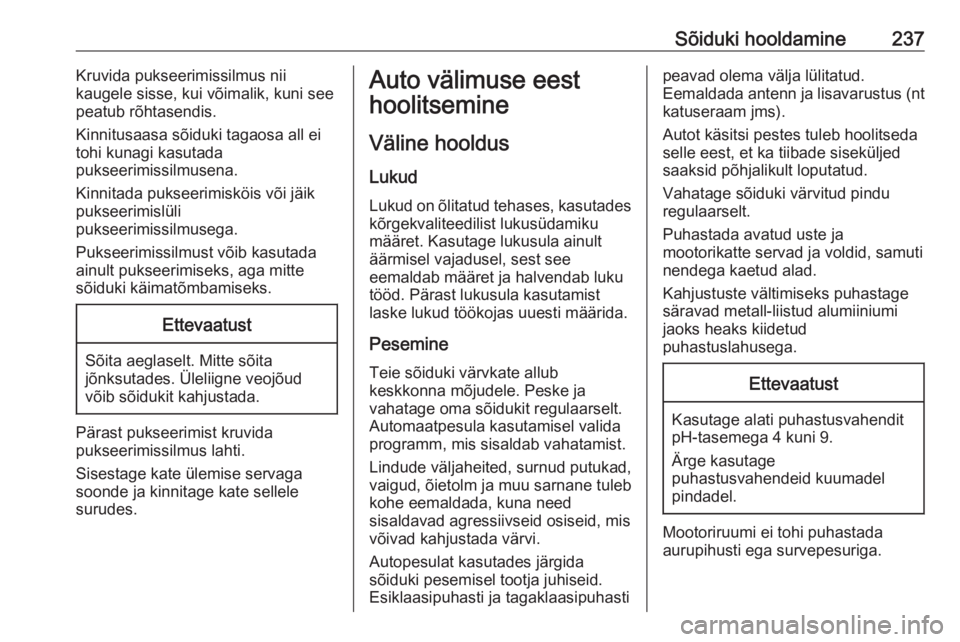 Sõiduki hooldamine 237

Kruvida pukseerimissilmus nii kaugele sisse, kui võimalik, kuni see peatub rõhtasendis.

Kinnitusaasa sõiduki tagaosa all ei tohi kunagi kasutada pukseerimissilmusena.

Kinnitada pukseerimisköis või jäik pukseerimislüli pukseerimissilmusega.

Pukseerimissilmust võib kasutada ainult pukseerimiseks, aga mitte sõiduki käimatõmbamiseks.

Ettevaatust

Sõita aeglaselt. Mitte sõita jõnksutades. Üleliigne veojõud võib sõidukit kahjustada.

Pärast pukseerimist kruvida pukseerimissilmus lahti.

Sisestage kate ülemise servaga soonde ja kinnitage kate sellele surudes.

Auto välimuse eest hoolitsemine

Väline hooldus

Lukud

Lukud on õlitatud tehases, kasutades kõrgekvaliteedilist lukusüdamiku määret. Kasutage lukusula ainult äärmisel vajadusel, sest see eemaldab määret ja halvendab luku tööd. Pärast lukusula kasutamist laske lukud töökojas uuesti määrida.

Pesemine

Teie sõiduki värvkate allub keskkonna mõjudele. Peske ja vahatage oma sõidukit regulaarselt. Automaatpesula kasutamisel valida programm, mis sisaldab vahatamist.

Lindude väljaheited, surnud putukad, vaigud, õietolm ja muu sarnane tuleb kohe eemaldada, kuna need sisaldavad agressiivseid osiseid, mis võivad kahjustada värvi.

Autopesulat kasutades järgida sõiduki pesemisel tootja juhiseid. Esiklaasipuhasti ja tagaklaasipuhasti peavad olema välja lülitatud. Eemaldada antenn ja lisavarustus (nt katuseraam jms).

Autot käsitsi pestes tuleb hoolitseda selle eest, et ka tiibade siseküljed saaksid põhjalikult loputatud.

Vahatage sõiduki värvitud pindu regulaarselt.

Puhastada avatud uste ja mootorikatte servad ja voldid, samuti nendega kaetud alad.

Kahjustuste vältimiseks puhastage säravad metall-liistud alumiiniumi jaoks heaks kiidetud puhastuslahusega.

Ettevaatust

Kasutage alati puhastusvahendit pH-tasemega 4 kuni 9.

Ärge kasutage puhastusvahendeid kuumadel pindadel.

Mootoriruumi ei tohi puhastada aurupihusti ega survepesuriga.

carmanualsonline.info